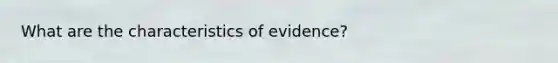 What are the characteristics of evidence?